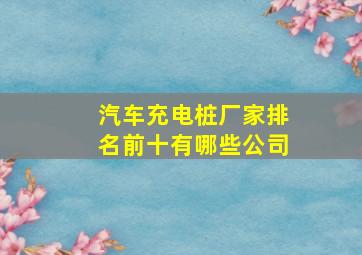 汽车充电桩厂家排名前十有哪些公司